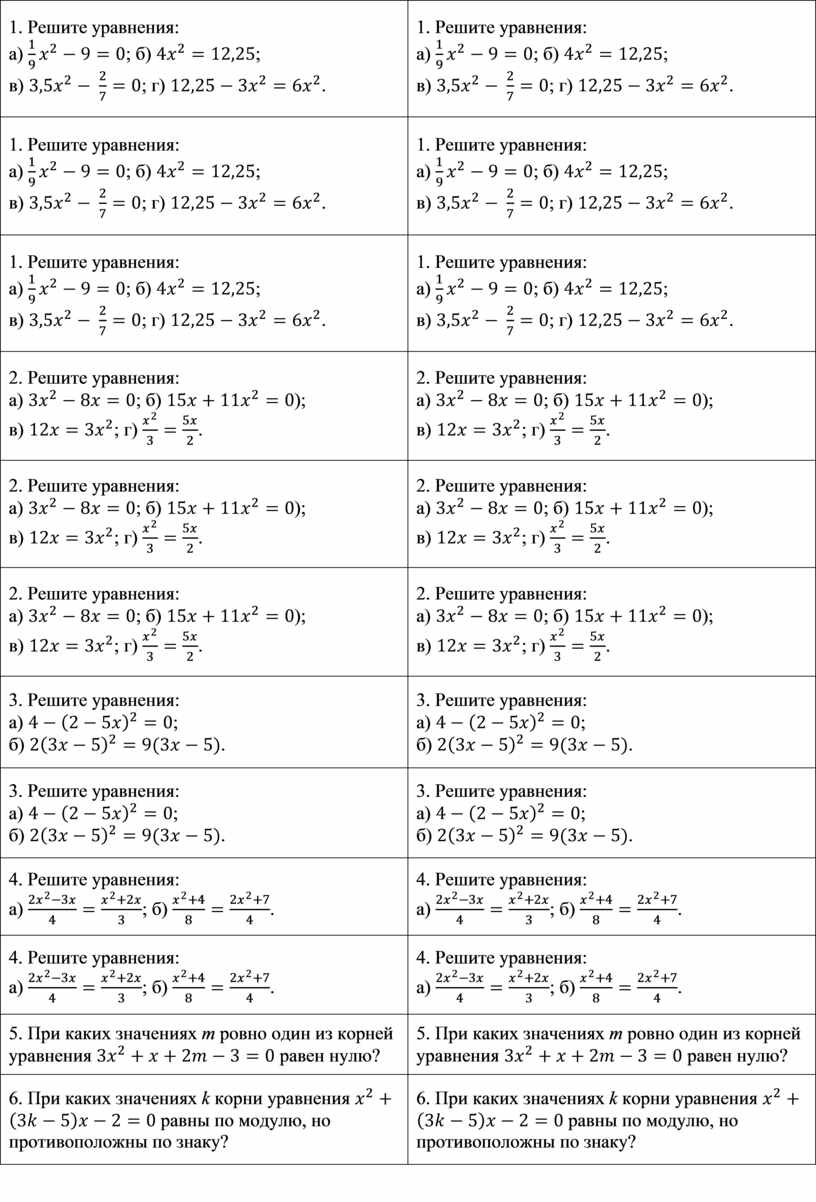 | | |
|---|---|
| 1. Решите уравнения: а) $\frac{1}{9}x^2 - 9 = 0$; б) $4x^2 = 12{,}25$; в) $3{,}5x^2 - \frac{2}{7} = 0$; г) $12{,}25 - 3x^2 = 6x^2$. | 1. Решите уравнения: а) $\frac{1}{9}x^2 - 9 = 0$; б) $4x^2 = 12{,}25$; в) $3{,}5x^2 - \frac{2}{7} = 0$; г) $12{,}25 - 3x^2 = 6x^2$. |
| 1. Решите уравнения: а) $\frac{1}{9}x^2 - 9 = 0$; б) $4x^2 = 12{,}25$; в) $3{,}5x^2 - \frac{2}{7} = 0$; г) $12{,}25 - 3x^2 = 6x^2$. | 1. Решите уравнения: а) $\frac{1}{9}x^2 - 9 = 0$; б) $4x^2 = 12{,}25$; в) $3{,}5x^2 - \frac{2}{7} = 0$; г) $12{,}25 - 3x^2 = 6x^2$. |
| 1. Решите уравнения: а) $\frac{1}{9}x^2 - 9 = 0$; б) $4x^2 = 12{,}25$; в) $3{,}5x^2 - \frac{2}{7} = 0$; г) $12{,}25 - 3x^2 = 6x^2$. | 1. Решите уравнения: а) $\frac{1}{9}x^2 - 9 = 0$; б) $4x^2 = 12{,}25$; в) $3{,}5x^2 - \frac{2}{7} = 0$; г) $12{,}25 - 3x^2 = 6x^2$. |
| 2. Решите уравнения: а) $3x^2 - 8x = 0$; б) $15x + 11x^2 = 0)$; в) $12x = 3x^2$; г) $\frac{x^2}{3} = \frac{5x}{2}$. | 2. Решите уравнения: а) $3x^2 - 8x = 0$; б) $15x + 11x^2 = 0)$; в) $12x = 3x^2$; г) $\frac{x^2}{3} = \frac{5x}{2}$. |
| 2. Решите уравнения: а) $3x^2 - 8x = 0$; б) $15x + 11x^2 = 0)$; в) $12x = 3x^2$; г) $\frac{x^2}{3} = \frac{5x}{2}$. | 2. Решите уравнения: а) $3x^2 - 8x = 0$; б) $15x + 11x^2 = 0)$; в) $12x = 3x^2$; г) $\frac{x^2}{3} = \frac{5x}{2}$. |
| 2. Решите уравнения: а) $3x^2 - 8x = 0$; б) $15x + 11x^2 = 0)$; в) $12x = 3x^2$; г) $\frac{x^2}{3} = \frac{5x}{2}$. | 2. Решите уравнения: а) $3x^2 - 8x = 0$; б) $15x + 11x^2 = 0)$; в) $12x = 3x^2$; г) $\frac{x^2}{3} = \frac{5x}{2}$. |
| 3. Решите уравнения: а) $4 - (2 - 5x)^2 = 0$; б) $2(3x - 5)^2 = 9(3x - 5)$. | 3. Решите уравнения: а) $4 - (2 - 5x)^2 = 0$; б) $2(3x - 5)^2 = 9(3x - 5)$. |
| 3. Решите уравнения: а) $4 - (2 - 5x)^2 = 0$; б) $2(3x - 5)^2 = 9(3x - 5)$. | 3. Решите уравнения: а) $4 - (2 - 5x)^2 = 0$; б) $2(3x - 5)^2 = 9(3x - 5)$. |
| 4. Решите уравнения: а) $\frac{2x^2-3x}{4} = \frac{x^2+2x}{3}$; б) $\frac{x^2+4}{8} = \frac{2x^2+7}{4}$. | 4. Решите уравнения: а) $\frac{2x^2-3x}{4} = \frac{x^2+2x}{3}$; б) $\frac{x^2+4}{8} = \frac{2x^2+7}{4}$. |
| 4. Решите уравнения: а) $\frac{2x^2-3x}{4} = \frac{x^2+2x}{3}$; б) $\frac{x^2+4}{8} = \frac{2x^2+7}{4}$. | 4. Решите уравнения: а) $\frac{2x^2-3x}{4} = \frac{x^2+2x}{3}$; б) $\frac{x^2+4}{8} = \frac{2x^2+7}{4}$. |
| 5. При каких значениях $m$ ровно один из корней уравнения $3x^2 + x + 2m - 3 = 0$ равен нулю? | 5. При каких значениях $m$ ровно один из корней уравнения $3x^2 + x + 2m - 3 = 0$ равен нулю? |
| 6. При каких значениях $k$ корни уравнения $x^2 + (3k - 5)x - 2 = 0$ равны по модулю, но противоположны по знаку? | 6. При каких значениях $k$ корни уравнения $x^2 + (3k - 5)x - 2 = 0$ равны по модулю, но противоположны по знаку? |